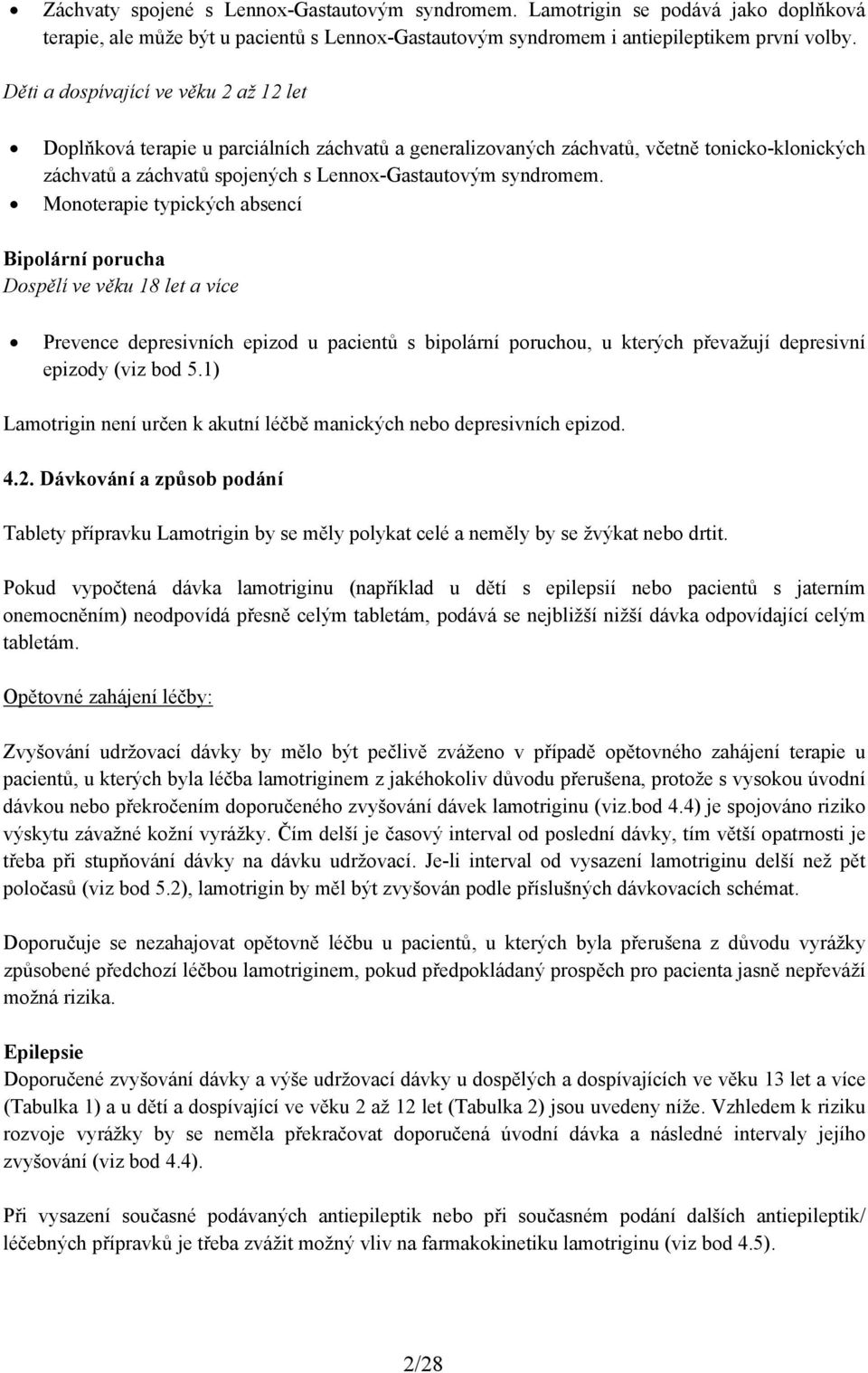 • Záchvaty spojené s Lennox-Gastautovým syndromem. Lamotrigin se podává jako doplňková terapie, ale může být u pacientů s Lennox-Gastautovým syndromem i antiepileptikem první volby.

Děti a dospívající ve věku 2 až 12 let

• Doplňková terapie u parciálních záchvatů a generalizovaných záchvatů, včetně tonicko-klonických záchvatů a záchvatů spojených s Lennox-Gastautovým syndromem.
• Monoterapie typických absencí

Bipolární porucha
Dospělí ve věku 18 let a více

• Prevence depresivních epizod u pacientů s bipolární poruchou, u kterých převažují depresivní epizody (viz bod 5.1)

Lamotrigin není určen k akutní léčbě manických nebo depresivních epizod.

4.2. Dávkování a způsob podání

Tablety přípravku Lamotrigin by se měly polykat celé a neměly by se žvýkat nebo drtit.

Pokud vypočtená dávka lamotriginu (například u dětí s epilepsií nebo pacientů s jaterním onemocněním) neodpovídá přesně celým tabletám, podává se nejbližší nižší dávka odpovídající celým tabletám.

Opětovné zahájení léčby:

Zvyšování udržovací dávky by mělo být pečlivě zváženo v případě opětovného zahájení terapie u pacientů, u kterých byla léčba lamotriginem z jakéhokoliv důvodu přerušena, protože s vysokou úvodní dávkou nebo překročením doporučeného zvyšování dávek lamotriginu (viz.bod 4.4) je spojováno riziko výskytu závažné kožní vyrážky. Čím delší je časový interval od poslední dávky, tím větší opatrnosti je třeba při stupňování dávky na dávku udržovací. Je-li interval od vysazení lamotriginu delší než pět poločasů (viz bod 5.2), lamotrigin by měl být zvyšován podle příslušných dávkovacích schémat.

Doporučuje se nezahajovat opětovně léčbu u pacientů, u kterých byla přerušena z důvodu vyrážky způsobené předchozí léčbou lamotriginem, pokud předpokládaný prospěch pro pacienta jasně nepřeváží možná rizika.

Epilepsie
Doporučené zvyšování dávky a výše udržovací dávky u dospělých a dospívajících ve věku 13 let a více (Tabulka 1) a u dětí a dospívající ve věku 2 až 12 let (Tabulka 2) jsou uvedeny níže. Vzhledem k riziku rozvoje vyrážky by se neměla překračovat doporučená úvodní dávka a následné intervaly jejího zvyšování (viz bod 4.4).

Při vysazení současné podávaných antiepileptik nebo při současném podání dalších antiepileptik/ léčebných přípravků je třeba zvážit možný vliv na farmakokinetiku lamotriginu (viz bod 4.5).

2/28